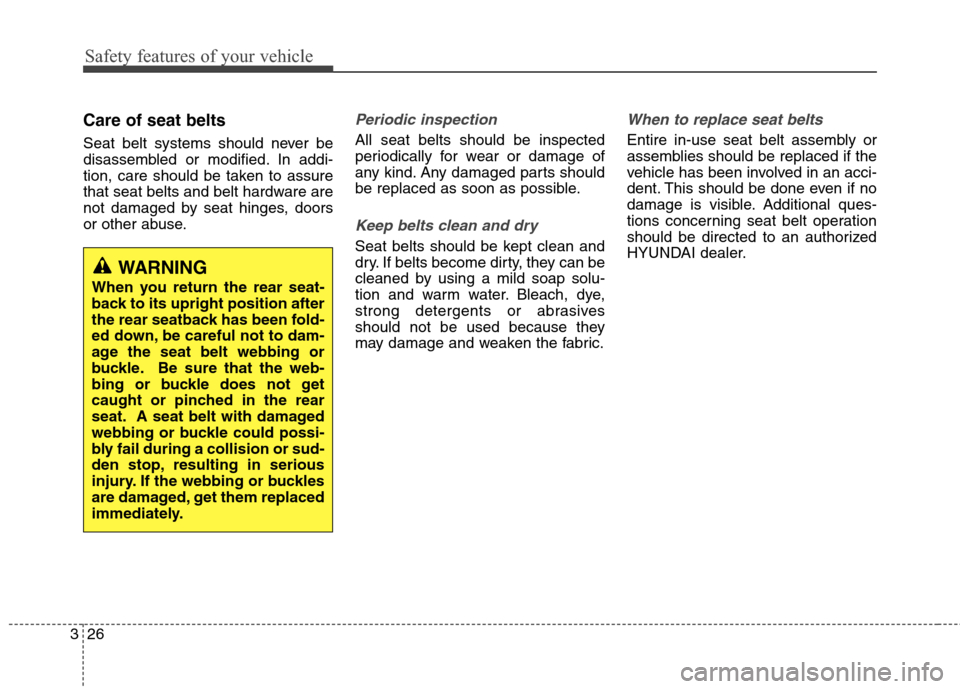 Safety features of your vehicle

Care of seat belts

Seat belt systems should never be disassembled or modified. In addition, care should be taken to assure that seat belts and belt hardware are not damaged by seat hinges, doors or other abuse.

WARNING

When you return the rear seatback to its upright position after the rear seatback has been folded down, be careful not to damage the seat belt webbing or buckle. Be sure that the webbing or buckle does not get caught or pinched in the rear seat. A seat belt with damaged webbing or buckle could possibly fail during a collision or sudden stop, resulting in serious injury. If the webbing or buckles are damaged, get them replaced immediately.

Periodic inspection

All seat belts should be inspected periodically for wear or damage of any kind. Any damaged parts should be replaced as soon as possible.

Keep belts clean and dry

Seat belts should be kept clean and dry. If belts become dirty, they can be cleaned by using a mild soap solution and warm water. Bleach, dye, strong detergents or abrasives should not be used because they may damage and weaken the fabric.

When to replace seat belts

Entire in-use seat belt assembly or assemblies should be replaced if the vehicle has been involved in an accident. This should be done even if no damage is visible. Additional questions concerning seat belt operation should be directed to an authorized HYUNDAI dealer.

3 26

carmanualsonline.info